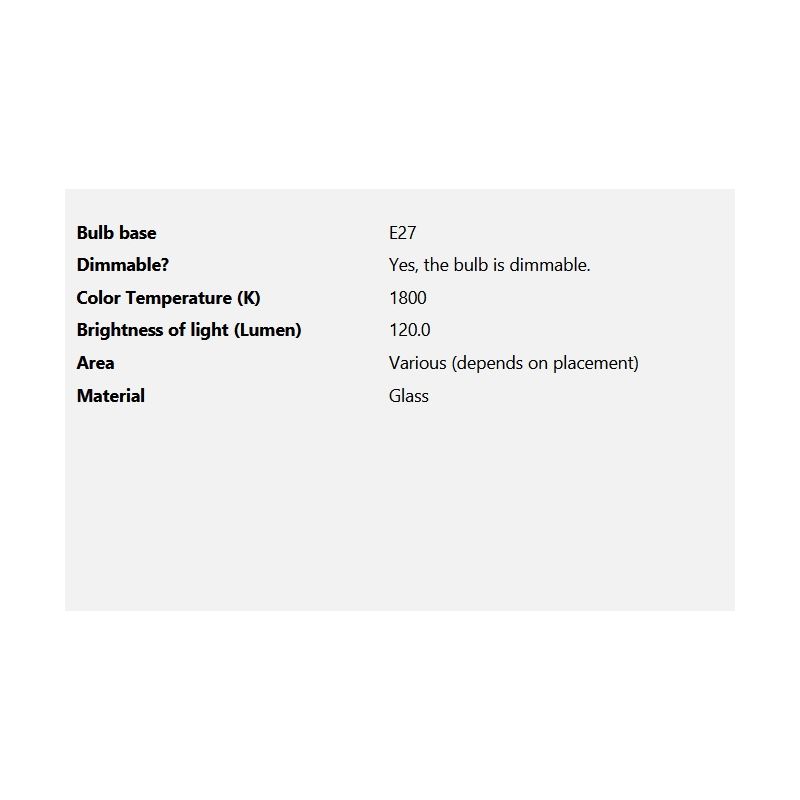 Bulb base E27
Dimmable? Yes, the bulb is dimmable.
Color Temperature (K) 1800
Brightness of light (Lumen) 120.0
Area Various (depends on placement)
Material Glass